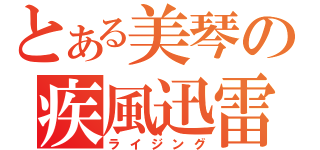 とある美琴の
疾風迅雷
ライジング